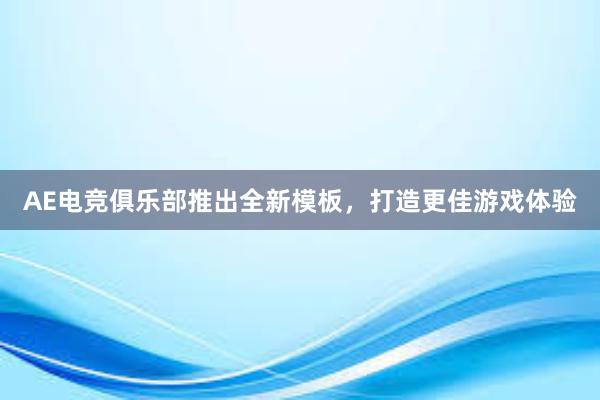 AE电竞俱乐部推出全新模板，打造更佳游戏体验